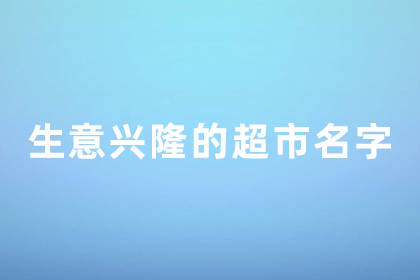 生意兴隆的超市名字